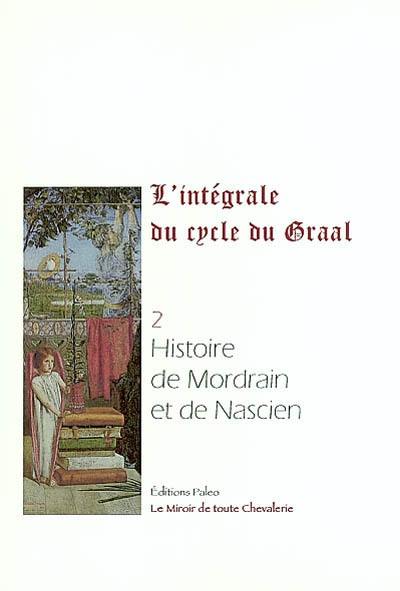 L'intégrale du cycle du Graal

2
Histoire de Mordrain et de Nascien

Éditions Paleo
Le Miroir de toute Chevalerie